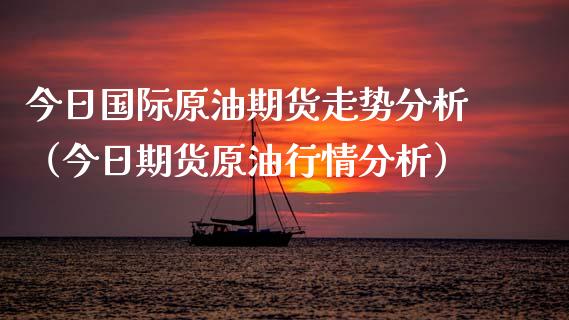 今日国际原油期货走势分析
（今日期货原油行情分析）